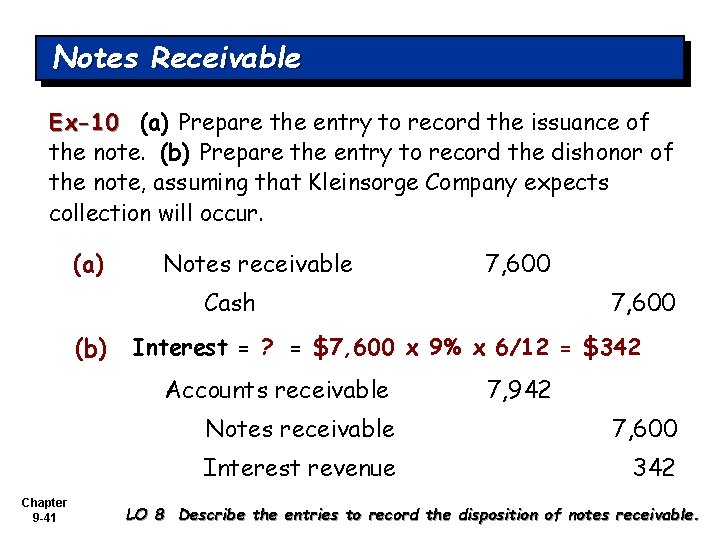 Notes Receivable

Ex-10 (a) Prepare the entry to record the issuance of the note. (b) Prepare the entry to record the dishonor of the note, assuming that Kleinsorge Company expects collection will occur.

(a) Notes receivable 7,600
Cash 7,600

(b) Interest = ? = $7,600 x 9% x 6/12 = $342

Accounts receivable 7,942
Notes receivable 7,600
Interest revenue 342

Chapter
9-41

LO 8 Describe the entries to record the disposition of notes receivable.